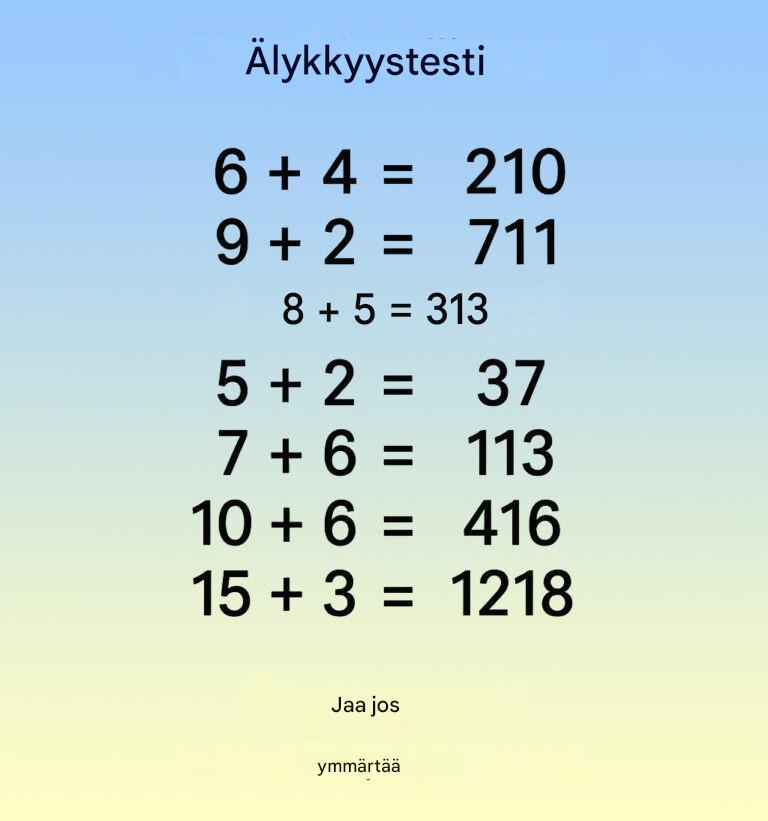 Älykkyystesti

$6 + 4 = 210$
$9 + 2 = 711$
$8 + 5 = 313$
$5 + 2 = 37$
$7 + 6 = 113$
$10 + 6 = 416$
$15 + 3 = 1218$

Jaa jos

ymmärtää